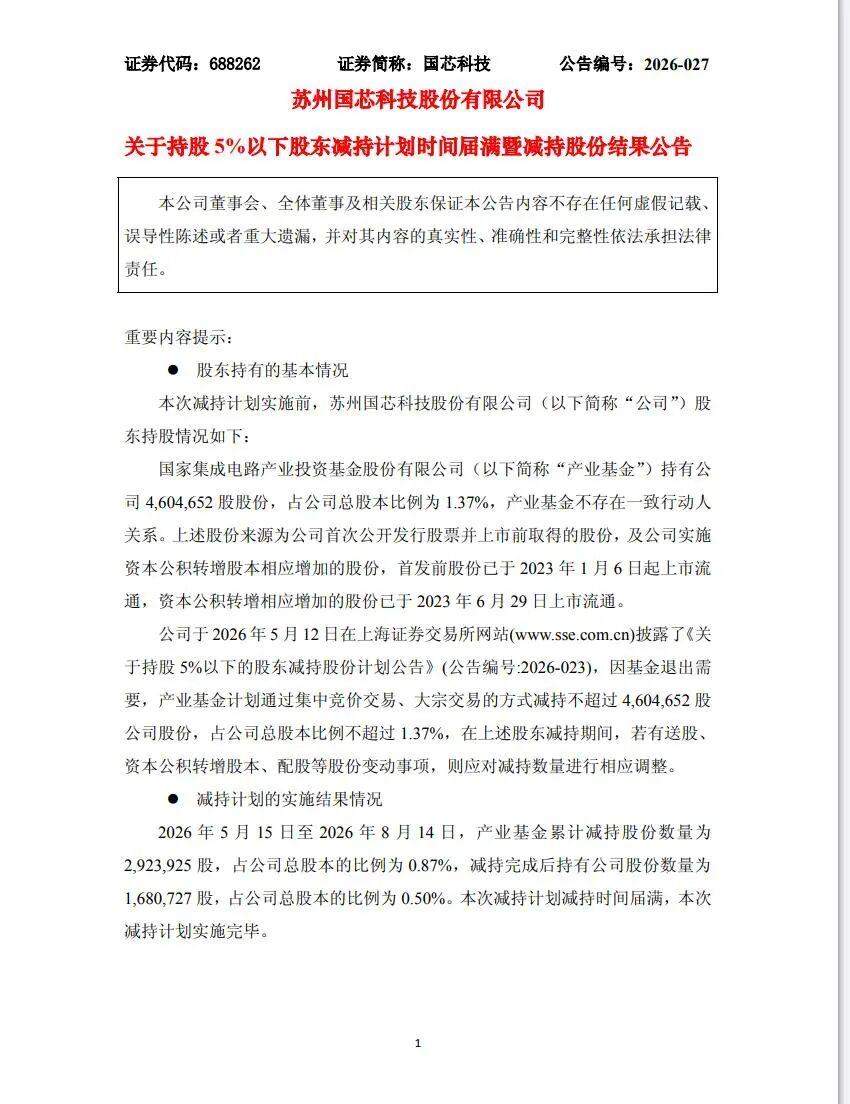 证券代码：688262　　证券简称：国芯科技　　公告编号：2026-027

苏州国芯科技股份有限公司

关于持股 5%以下股东减持计划时间届满暨减持股份结果公告

本公司董事会、全体董事及相关股东保证本公告内容不存在任何虚假记载、误导性陈述或者重大遗漏，并对其内容的真实性、准确性和完整性依法承担法律责任。

重要内容提示：

● 股东持有的基本情况

本次减持计划实施前，苏州国芯科技股份有限公司（以下简称“公司”）股东持股情况如下：

国家集成电路产业投资基金股份有限公司（以下简称“产业基金”）持有公司 4,604,652 股股份，占公司总股本比例为 1.37%，产业基金不存在一致行动人关系。上述股份来源为公司首次公开发行股票并上市前取得的股份，及公司实施资本公积转增股本相应增加的股份，首发前股份已于 2023 年 1 月 6 日起上市流通，资本公积转增相应增加的股份已于 2023 年 6 月 29 日上市流通。

公司于 2026 年 5 月 12 日在上海证券交易所网站(www.sse.com.cn)披露了《关于持股 5%以下的股东减持股份计划公告》(公告编号:2026-023)，因基金退出需要，产业基金计划通过集中竞价交易、大宗交易的方式减持不超过 4,604,652 股公司股份，占公司总股本比例不超过 1.37%，在上述股东减持期间，若有送股、资本公积转增股本、配股等股份变动事项，则应对减持数量进行相应调整。

● 减持计划的实施结果情况

2026 年 5 月 15 日至 2026 年 8 月 14 日，产业基金累计减持股份数量为 2,923,925 股，占公司总股本的比例为 0.87%，减持完成后持有公司股份数量为 1,680,727 股，占公司总股本的比例为 0.50%。本次减持计划减持时间届满，本次减持计划实施完毕。

1